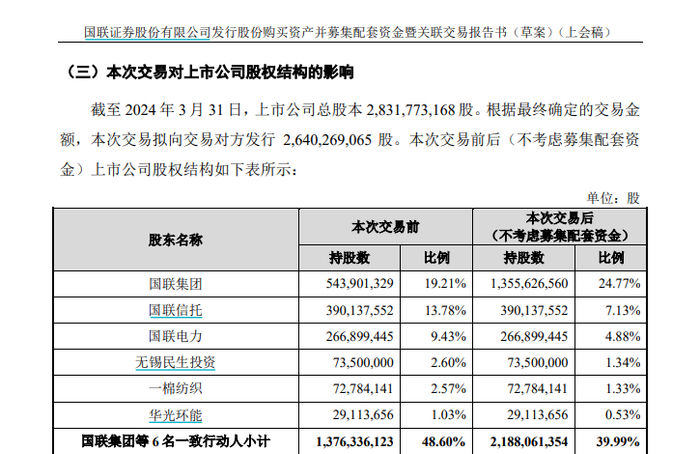 国联证券股份有限公司发行股份购买资产并募集配套资金暨关联交易报告书（草案）（上会稿）

（三）本次交易对上市公司股权结构的影响

截至 2024 年 3 月 31 日，上市公司总股本 2,831,773,168 股。根据最终确定的交易金额，本次交易拟向交易对方发行 2,640,269,065 股。本次交易前后（不考虑募集配套资金）上市公司股权结构如下表所示：

单位：股

| 股东名称 | 本次交易前 持股数 | 本次交易前 比例 | 本次交易后（不考虑募集配套资金） 持股数 | 本次交易后（不考虑募集配套资金） 比例 |
|---|---|---|---|---|
| 国联集团 | 543,901,329 | 19.21% | 1,355,626,560 | 24.77% |
| 国联信托 | 390,137,552 | 13.78% | 390,137,552 | 7.13% |
| 国联电力 | 266,899,445 | 9.43% | 266,899,445 | 4.88% |
| 无锡民生投资 | 73,500,000 | 2.60% | 73,500,000 | 1.34% |
| 一棉纺织 | 72,784,141 | 2.57% | 72,784,141 | 1.33% |
| 华光环能 | 29,113,656 | 1.03% | 29,113,656 | 0.53% |
| 国联集团等 6 名一致行动人小计 | 1,376,336,123 | 48.60% | 2,188,061,354 | 39.99% |